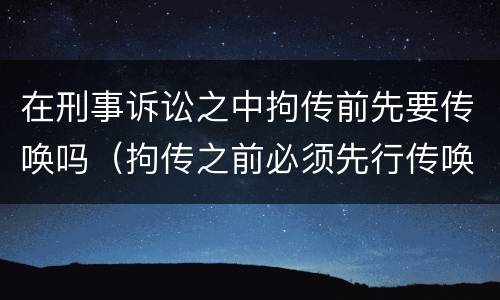 在刑事诉讼之中拘传前先要传唤吗（拘传之前必须先行传唤